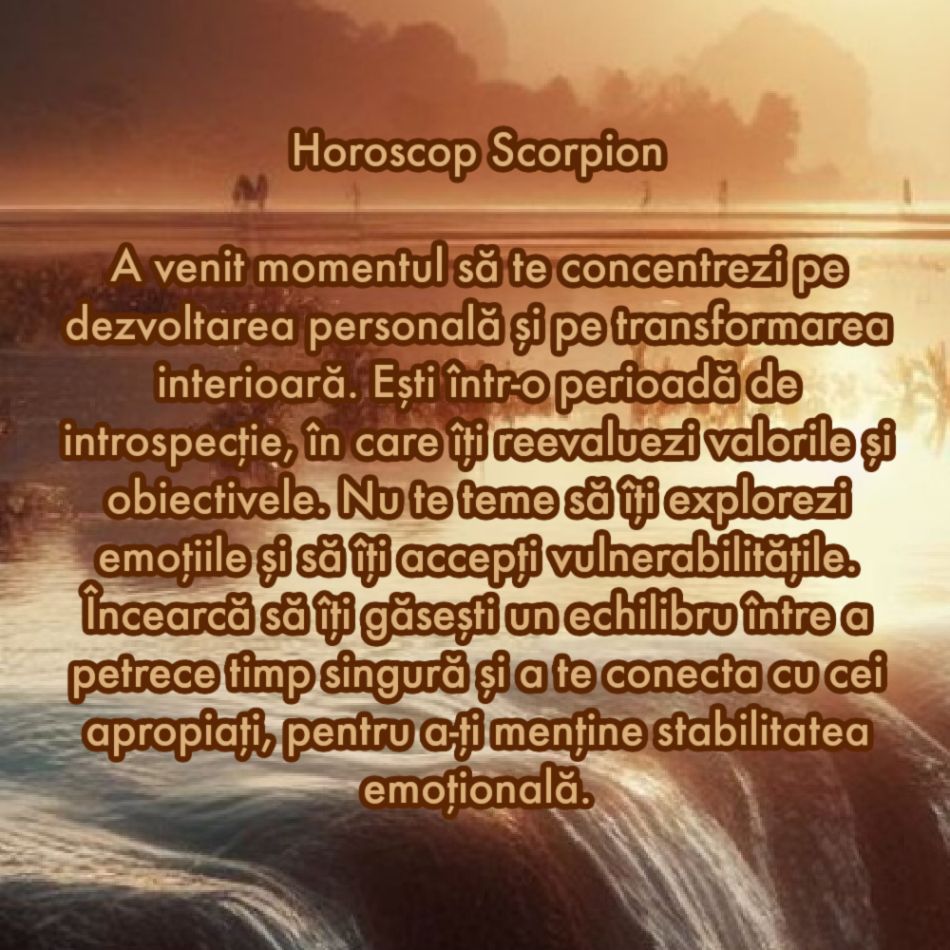 Horoscop Scorpion

A venit momentul să te concentrezi pe dezvoltarea personală și pe transformarea interioară. Ești într-o perioadă de introspecție, în care îți reevaluezi valorile și obiectivele. Nu te teme să îți explorezi emoțiile și să îți accepți vulnerabilitățile. Încearcă să îți găsești un echilibru între a petrece timp singură și a te conecta cu cei apropiați, pentru a-ți menține stabilitatea emoțională.